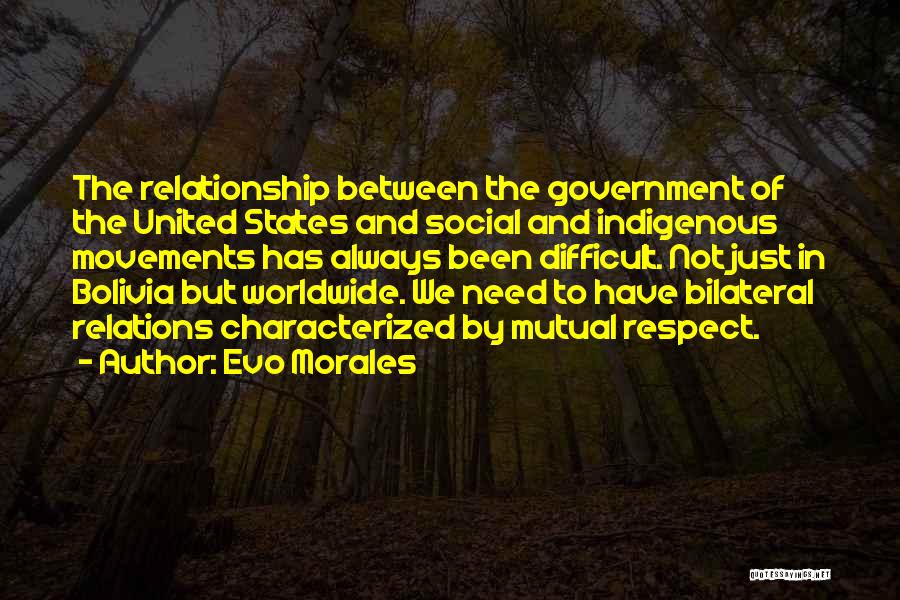 The relationship between the government of the United States and social and indigenous movements has always been difficult. Not just in Bolivia but worldwide. We need to have bilateral relations characterized by mutual respect.

- Author: Evo Morales

QUOTESSAYINGS.NET